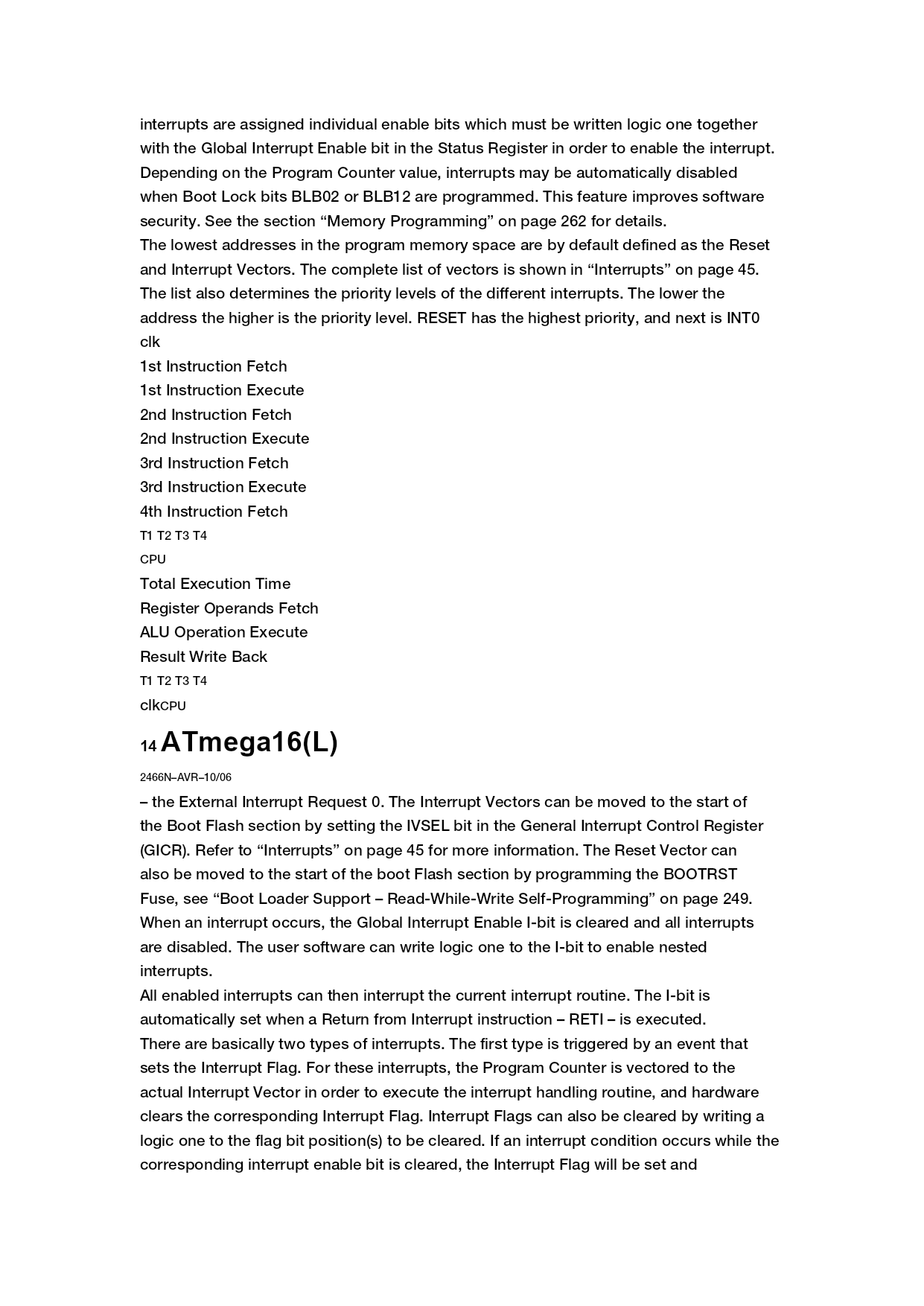 interrupts are assigned individual enable bits which must be written logic one together with the Global Interrupt Enable bit in the Status Register in order to enable the interrupt. Depending on the Program Counter value, interrupts may be automatically disabled when Boot Lock bits BLB02 or BLB12 are programmed. This feature improves software security. See the section “Memory Programming” on page 262 for details.
The lowest addresses in the program memory space are by default defined as the Reset and Interrupt Vectors. The complete list of vectors is shown in “Interrupts” on page 45. The list also determines the priority levels of the different interrupts. The lower the address the higher is the priority level. RESET has the highest priority, and next is INT0
clk
1st Instruction Fetch
1st Instruction Execute
2nd Instruction Fetch
2nd Instruction Execute
3rd Instruction Fetch
3rd Instruction Execute
4th Instruction Fetch
T1 T2 T3 T4
CPU
Total Execution Time
Register Operands Fetch
ALU Operation Execute
Result Write Back
T1 T2 T3 T4
clkCPU
14 ATmega16(L)
2466N–AVR–10/06
– the External Interrupt Request 0. The Interrupt Vectors can be moved to the start of the Boot Flash section by setting the IVSEL bit in the General Interrupt Control Register (GICR). Refer to “Interrupts” on page 45 for more information. The Reset Vector can also be moved to the start of the boot Flash section by programming the BOOTRST Fuse, see “Boot Loader Support – Read-While-Write Self-Programming” on page 249.
When an interrupt occurs, the Global Interrupt Enable I-bit is cleared and all interrupts are disabled. The user software can write logic one to the I-bit to enable nested interrupts.
All enabled interrupts can then interrupt the current interrupt routine. The I-bit is automatically set when a Return from Interrupt instruction – RETI – is executed.
There are basically two types of interrupts. The first type is triggered by an event that sets the Interrupt Flag. For these interrupts, the Program Counter is vectored to the actual Interrupt Vector in order to execute the interrupt handling routine, and hardware clears the corresponding Interrupt Flag. Interrupt Flags can also be cleared by writing a logic one to the flag bit position(s) to be cleared. If an interrupt condition occurs while the corresponding interrupt enable bit is cleared, the Interrupt Flag will be set and